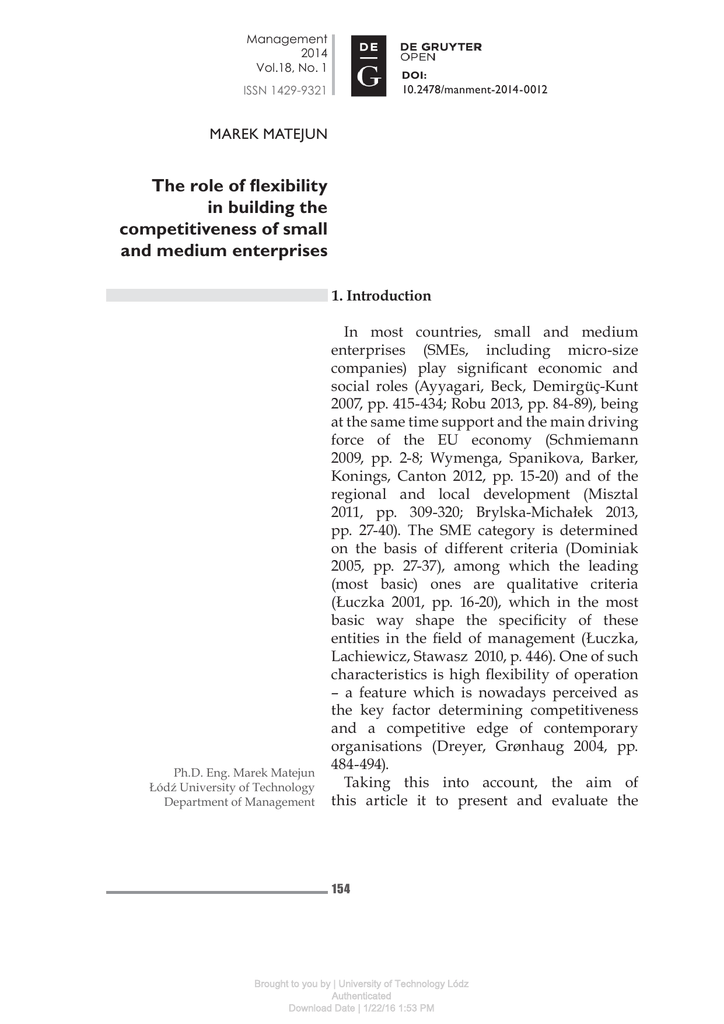 Management
2014
Vol.18, No. 1
ISSN 1429-9321

DE
G

DE GRUYTER
OPEN

DOI:
10.2478/manment-2014-0012

MAREK MATEJUN

The role of flexibility in building the competitiveness of small and medium enterprises

1. Introduction

In most countries, small and medium enterprises (SMEs, including micro-size companies) play significant economic and social roles (Ayyagari, Beck, Demirgüç-Kunt 2007, pp. 415-434; Robu 2013, pp. 84-89), being at the same time support and the main driving force of the EU economy (Schmiemann 2009, pp. 2-8; Wymenga, Spanikova, Barker, Konings, Canton 2012, pp. 15-20) and of the regional and local development (Misztal 2011, pp. 309-320; Brylska-Michałek 2013, pp. 27-40). The SME category is determined on the basis of different criteria (Dominiak 2005, pp. 27-37), among which the leading (most basic) ones are qualitative criteria (Łuczka 2001, pp. 16-20), which in the most basic way shape the specificity of these entities in the field of management (Łuczka, Lachiewicz, Stawasz 2010, p. 446). One of such characteristics is high flexibility of operation – a feature which is nowadays perceived as the key factor determining competitiveness and a competitive edge of contemporary organisations (Dreyer, Grønhaug 2004, pp. 484-494).

Taking this into account, the aim of this article it to present and evaluate the

Ph.D. Eng. Marek Matejun
Łódź University of Technology
Department of Management

154

Brought to you by | University of Technology Lódz
Authenticated
Download Date | 1/22/16 1:53 PM